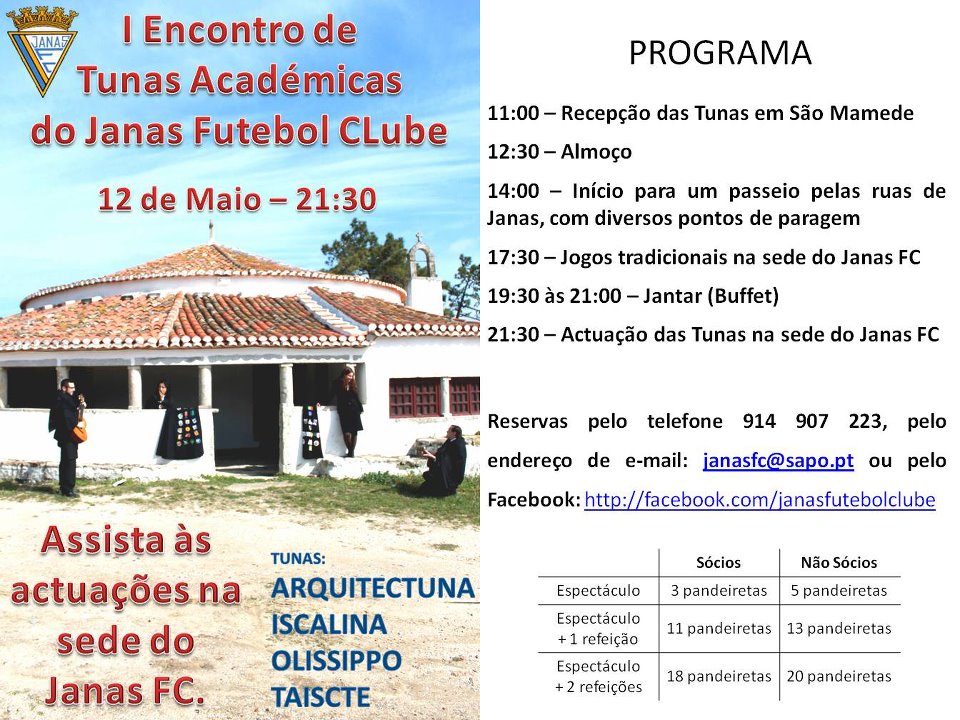 JANAS

I Encontro de Tunas Académicas do Janas Futebol CLube

12 de Maio – 21:30

Assista às actuações na sede do Janas FC.

TUNAS:
ARQUITECTUNA
ISCALINA
OLISSIPPO
TAISCTE

PROGRAMA

11:00 – Recepção das Tunas em São Mamede

12:30 – Almoço

14:00 – Início para um passeio pelas ruas de Janas, com diversos pontos de paragem

17:30 – Jogos tradicionais na sede do Janas FC

19:30 às 21:00 – Jantar (Buffet)

21:30 – Actuação das Tunas na sede do Janas FC

Reservas pelo telefone 914 907 223, pelo endereço de e-mail: janasfc@sapo.pt ou pelo Facebook: http://facebook.com/janasfutebolclube

| | Sócios | Não Sócios |
|---|---|---|
| Espectáculo | 3 pandeiretas | 5 pandeiretas |
| Espectáculo + 1 refeição | 11 pandeiretas | 13 pandeiretas |
| Espectáculo + 2 refeições | 18 pandeiretas | 20 pandeiretas |